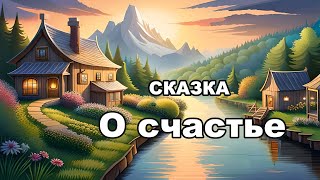 СКАЗКА
О счастье